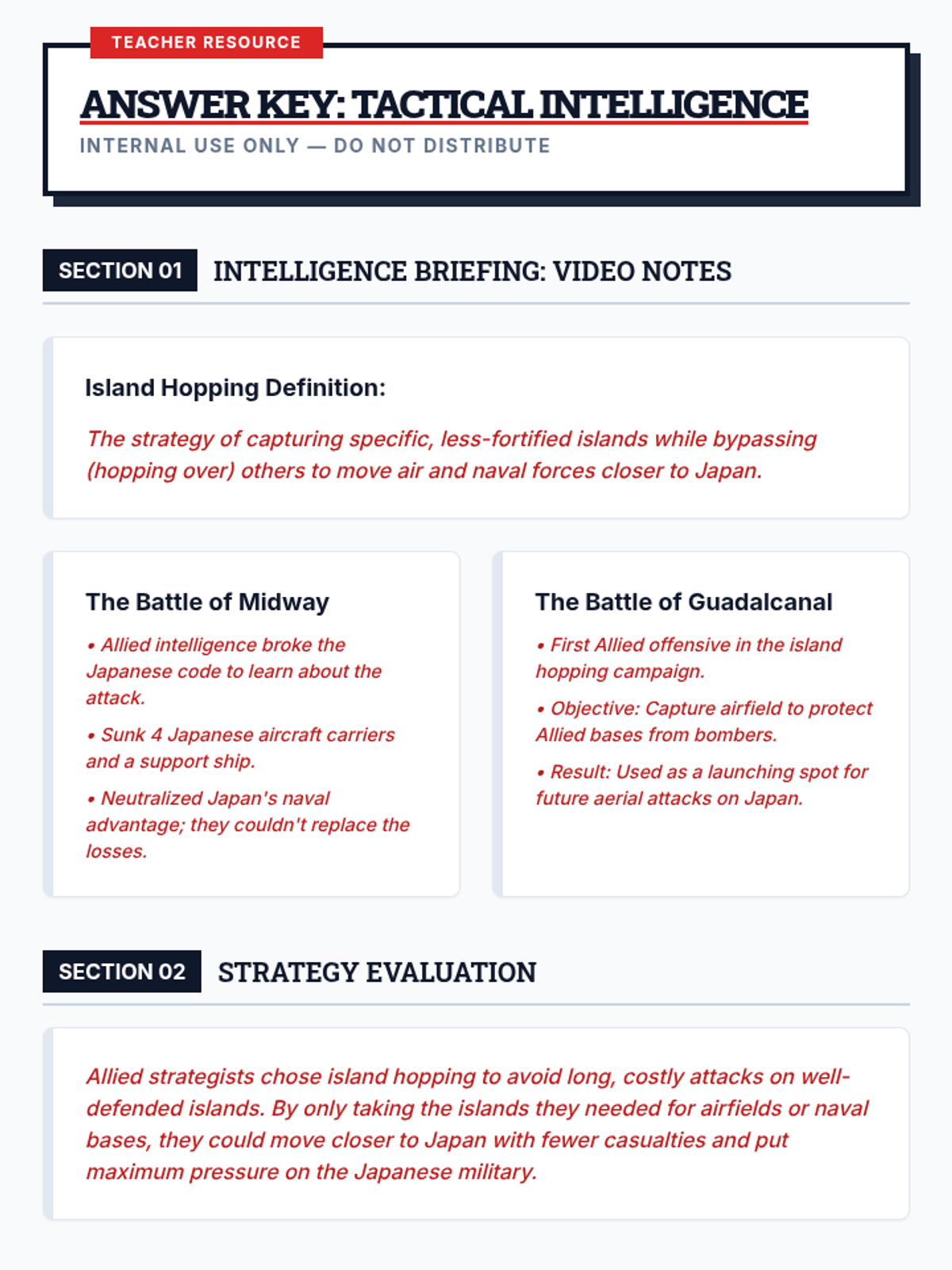 TEACHER RESOURCE

ANSWER KEY: TACTICAL INTELLIGENCE

INTERNAL USE ONLY — DO NOT DISTRIBUTE

SECTION 01 INTELLIGENCE BRIEFING: VIDEO NOTES

Island Hopping Definition:

The strategy of capturing specific, less-fortified islands while bypassing (hopping over) others to move air and naval forces closer to Japan.

The Battle of Midway

• Allied intelligence broke the Japanese code to learn about the attack.

• Sunk 4 Japanese aircraft carriers and a support ship.

• Neutralized Japan's naval advantage; they couldn't replace the losses.

The Battle of Guadalcanal

• First Allied offensive in the island hopping campaign.

• Objective: Capture airfield to protect Allied bases from bombers.

• Result: Used as a launching spot for future aerial attacks on Japan.

SECTION 02 STRATEGY EVALUATION

Allied strategists chose island hopping to avoid long, costly attacks on well-defended islands. By only taking the islands they needed for airfields or naval bases, they could move closer to Japan with fewer casualties and put maximum pressure on the Japanese military.